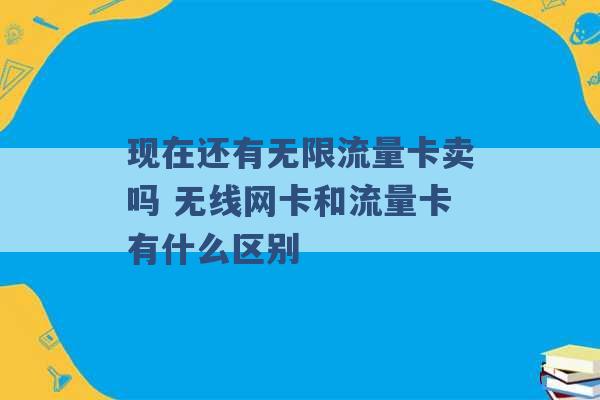 现在还有无限流量卡卖吗 无线网卡和流量卡有什么区别